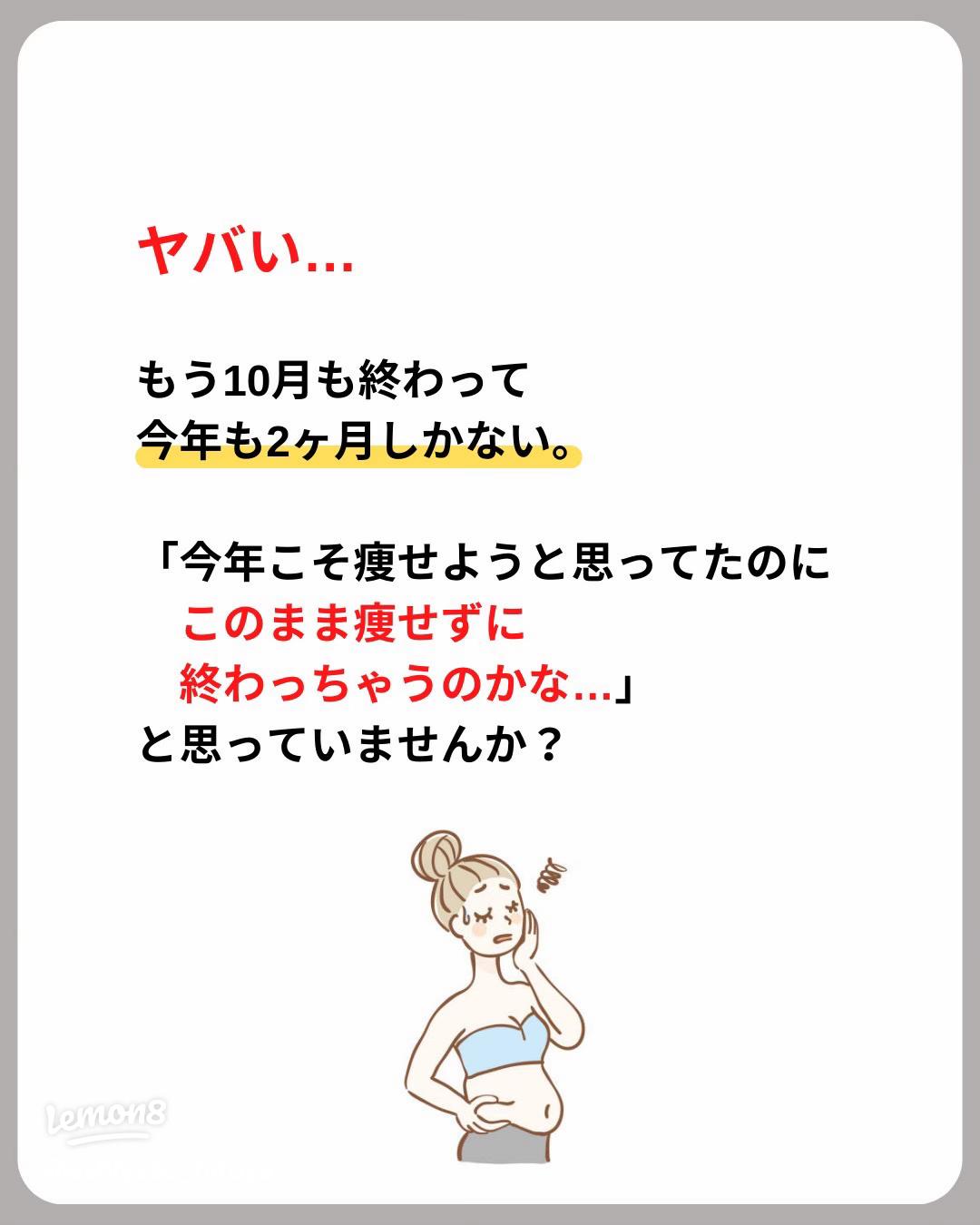 ヤバい…

もう10月も終わって
今年も2ヶ月しかない。

「今年こそ痩せようと思ってたのに
このまま痩せずに
終わっちゃうのかな…」
と思っていませんか？

Lemon8